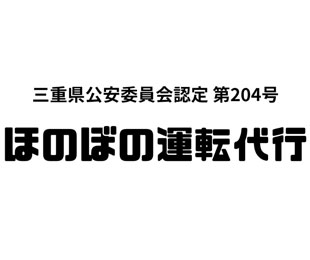 三重県公安委員会認定 第204号

ほのぼの運転代行